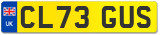 UK
CL73 GUS